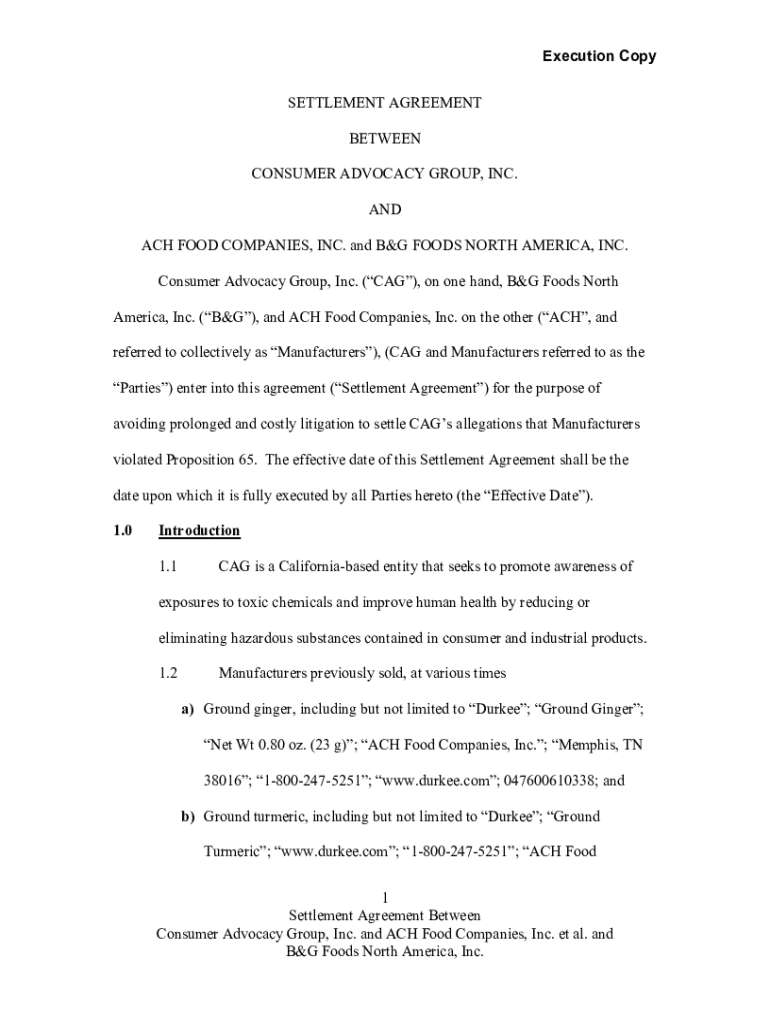 Execution Copy

SETTLEMENT AGREEMENT

BETWEEN

CONSUMER ADVOCACY GROUP, INC.

AND

ACH FOOD COMPANIES, INC. and B&G FOODS NORTH AMERICA, INC.

Consumer Advocacy Group, Inc. (“CAG”), on one hand, B&G Foods North America, Inc. (“B&G”), and ACH Food Companies, Inc. on the other (“ACH”, and referred to collectively as “Manufacturers”), (CAG and Manufacturers referred to as the “Parties”) enter into this agreement (“Settlement Agreement”) for the purpose of avoiding prolonged and costly litigation to settle CAG’s allegations that Manufacturers violated Proposition 65. The effective date of this Settlement Agreement shall be the date upon which it is fully executed by all Parties hereto (the “Effective Date”).

1.0 Introduction

1.1 CAG is a California-based entity that seeks to promote awareness of exposures to toxic chemicals and improve human health by reducing or eliminating hazardous substances contained in consumer and industrial products.

1.2 Manufacturers previously sold, at various times

a) Ground ginger, including but not limited to “Durkee”; “Ground Ginger”; “Net Wt 0.80 oz. (23 g)”; “ACH Food Companies, Inc.”; “Memphis, TN 38016”; “1-800-247-5251”; “www.durkee.com”; 047600610338; and

b) Ground turmeric, including but not limited to “Durkee”; “Ground Turmeric”; “www.durkee.com”; “1-800-247-5251”; “ACH Food

1
Settlement Agreement Between
Consumer Advocacy Group, Inc. and ACH Food Companies, Inc. et al. and
B&G Foods North America, Inc.